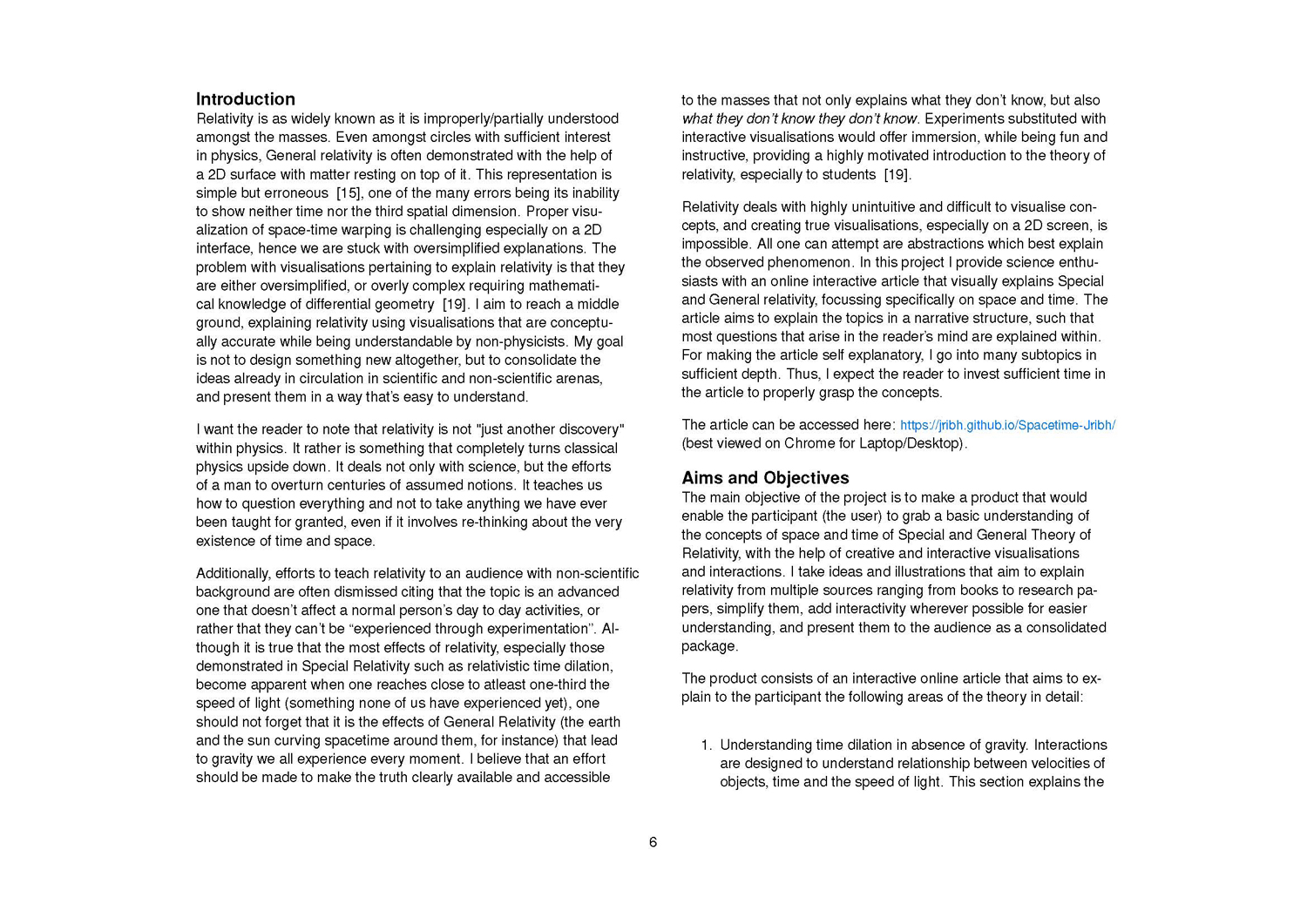 Introduction
Relativity is as widely known as it is improperly/partially understood amongst the masses. Even amongst circles with sufficient interest in physics, General relativity is often demonstrated with the help of a 2D surface with matter resting on top of it. This representation is simple but erroneous [15], one of the many errors being its inability to show neither time nor the third spatial dimension. Proper visualization of space-time warping is challenging especially on a 2D interface, hence we are stuck with oversimplified explanations. The problem with visualisations pertaining to explain relativity is that they are either oversimplified, or overly complex requiring mathematical knowledge of differential geometry [19]. I aim to reach a middle ground, explaining relativity using visualisations that are conceptually accurate while being understandable by non-physicists. My goal is not to design something new altogether, but to consolidate the ideas already in circulation in scientific and non-scientific arenas, and present them in a way that's easy to understand.

I want the reader to note that relativity is not "just another discovery" within physics. It rather is something that completely turns classical physics upside down. It deals not only with science, but the efforts of a man to overturn centuries of assumed notions. It teaches us how to question everything and not to take anything we have ever been taught for granted, even if it involves re-thinking about the very existence of time and space.

Additionally, efforts to teach relativity to an audience with non-scientific background are often dismissed citing that the topic is an advanced one that doesn't affect a normal person's day to day activities, or rather that they can't be "experienced through experimentation". Although it is true that the most effects of relativity, especially those demonstrated in Special Relativity such as relativistic time dilation, become apparent when one reaches close to atleast one-third the speed of light (something none of us have experienced yet), one should not forget that it is the effects of General Relativity (the earth and the sun curving spacetime around them, for instance) that lead to gravity we all experience every moment. I believe that an effort should be made to make the truth clearly available and accessible to the masses that not only explains what they don't know, but also what they don't know they don't know. Experiments substituted with interactive visualisations would offer immersion, while being fun and instructive, providing a highly motivated introduction to the theory of relativity, especially to students [19].

Relativity deals with highly unintuitive and difficult to visualise concepts, and creating true visualisations, especially on a 2D screen, is impossible. All one can attempt are abstractions which best explain the observed phenomenon. In this project I provide science enthusiasts with an online interactive article that visually explains Special and General relativity, focussing specifically on space and time. The article aims to explain the topics in a narrative structure, such that most questions that arise in the reader's mind are explained within. For making the article self explanatory, I go into many subtopics in sufficient depth. Thus, I expect the reader to invest sufficient time in the article to properly grasp the concepts.

The article can be accessed here: https://jribh.github.io/Spacetime-Jribh/ (best viewed on Chrome for Laptop/Desktop).

Aims and Objectives
The main objective of the project is to make a product that would enable the participant (the user) to grab a basic understanding of the concepts of space and time of Special and General Theory of Relativity, with the help of creative and interactive visualisations and interactions. I take ideas and illustrations that aim to explain relativity from multiple sources ranging from books to research papers, simplify them, add interactivity wherever possible for easier understanding, and present them to the audience as a consolidated package.

The product consists of an interactive online article that aims to explain to the participant the following areas of the theory in detail:

1. Understanding time dilation in absence of gravity. Interactions are designed to understand relationship between velocities of objects, time and the speed of light. This section explains the

6